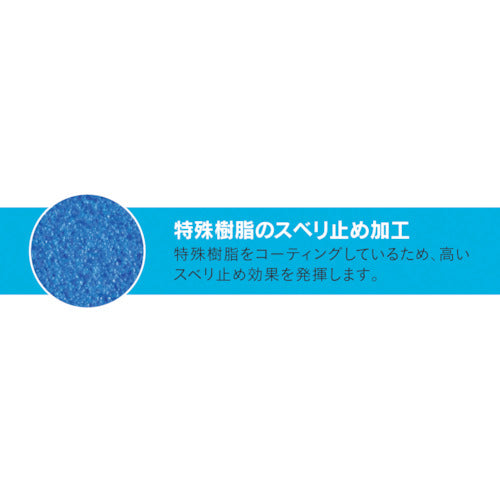 特殊樹脂のスベリ止め加工

特殊樹脂をコーティングしているため、高いスベリ止め効果を発揮します。